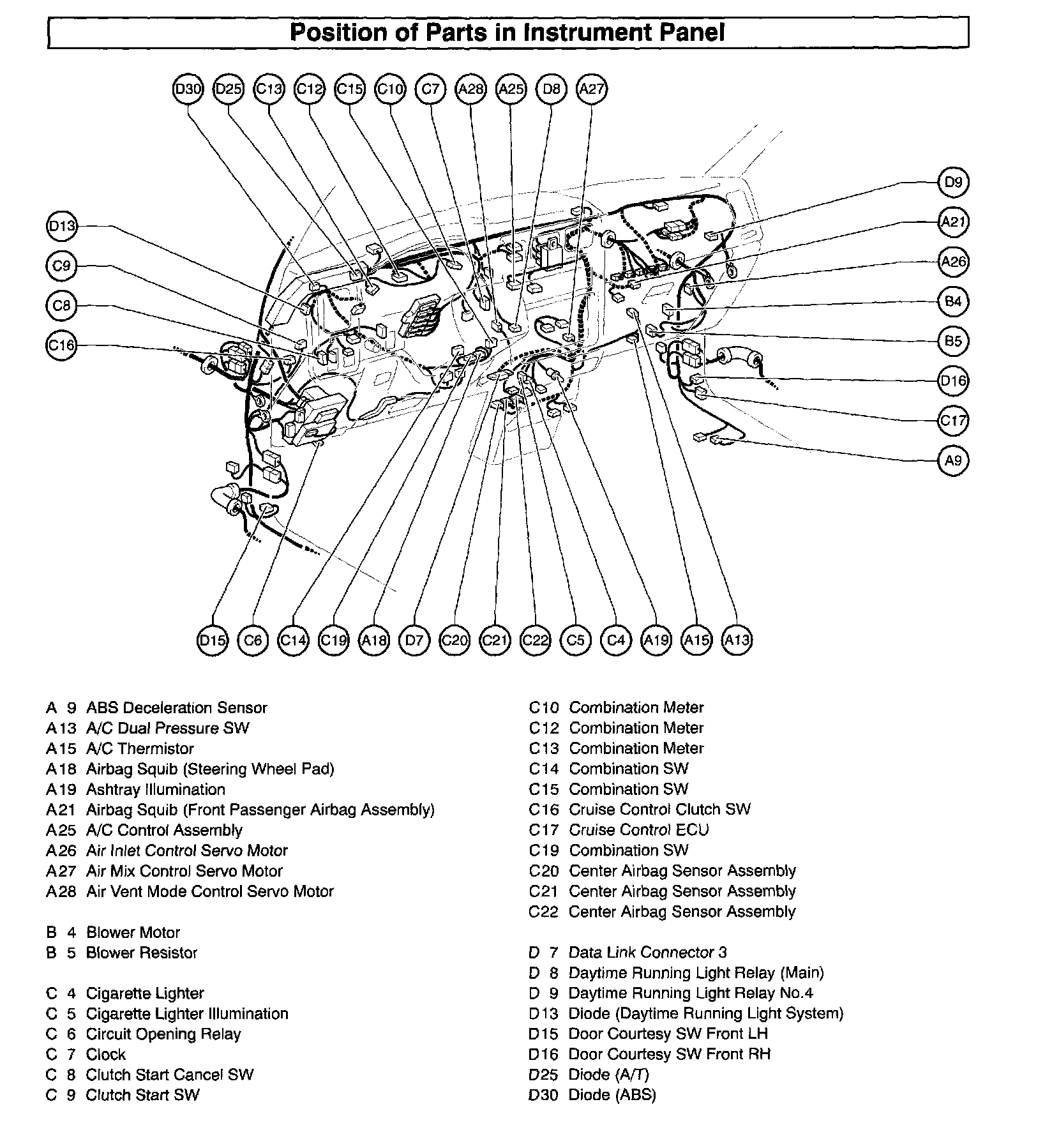 Position of Parts in Instrument Panel

D30 D25 C13 C12 C15 C10 C7 A28 A25 D8 A27

D13
C9
C8
C16

D9
A21
A26
B4
B5
D16
C17
A9

D15 C6 C14 C19 A18 D7 C20 C21 C22 C5 C4 A19 A15 A13

A 9 ABS Deceleration Sensor
A13 A/C Dual Pressure SW
A15 A/C Thermistor
A18 Airbag Squib (Steering Wheel Pad)
A19 Ashtray Illumination
A21 Airbag Squib (Front Passenger Airbag Assembly)
A25 A/C Control Assembly
A26 Air Inlet Control Servo Motor
A27 Air Mix Control Servo Motor
A28 Air Vent Mode Control Servo Motor

B 4 Blower Motor
B 5 Blower Resistor

C 4 Cigarette Lighter
C 5 Cigarette Lighter Illumination
C 6 Circuit Opening Relay
C 7 Clock
C 8 Clutch Start Cancel SW
C 9 Clutch Start SW

C10 Combination Meter
C12 Combination Meter
C13 Combination Meter
C14 Combination SW
C15 Combination SW
C16 Cruise Control Clutch SW
C17 Cruise Control ECU
C19 Combination SW
C20 Center Airbag Sensor Assembly
C21 Center Airbag Sensor Assembly
C22 Center Airbag Sensor Assembly

D 7 Data Link Connector 3
D 8 Daytime Running Light Relay (Main)
D 9 Daytime Running Light Relay No.4
D13 Diode (Daytime Running Light System)
D15 Door Courtesy SW Front LH
D16 Door Courtesy SW Front RH
D25 Diode (A/T)
D30 Diode (ABS)